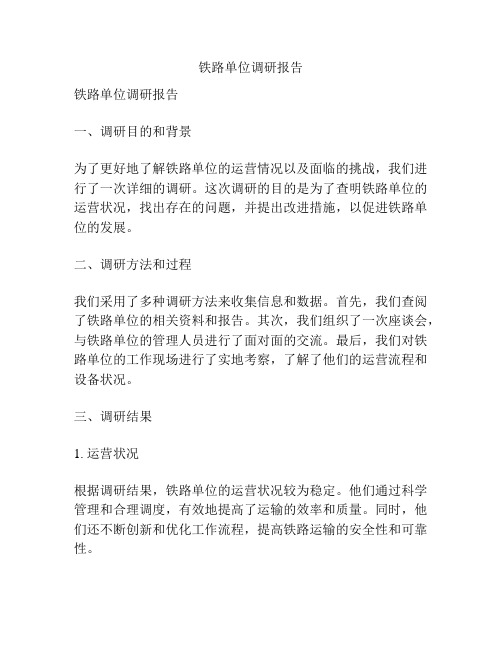 铁路单位调研报告

铁路单位调研报告

一、调研目的和背景

为了更好地了解铁路单位的运营情况以及面临的挑战，我们进行了一次详细的调研。这次调研的目的是为了查明铁路单位的运营状况，找出存在的问题，并提出改进措施，以促进铁路单位的发展。

二、调研方法和过程

我们采用了多种调研方法来收集信息和数据。首先，我们查阅了铁路单位的相关资料和报告。其次，我们组织了一次座谈会，与铁路单位的管理人员进行了面对面的交流。最后，我们对铁路单位的工作现场进行了实地考察，了解了他们的运营流程和设备状况。

三、调研结果

1. 运营状况

根据调研结果，铁路单位的运营状况较为稳定。他们通过科学管理和合理调度，有效地提高了运输的效率和质量。同时，他们还不断创新和优化工作流程，提高铁路运输的安全性和可靠性。